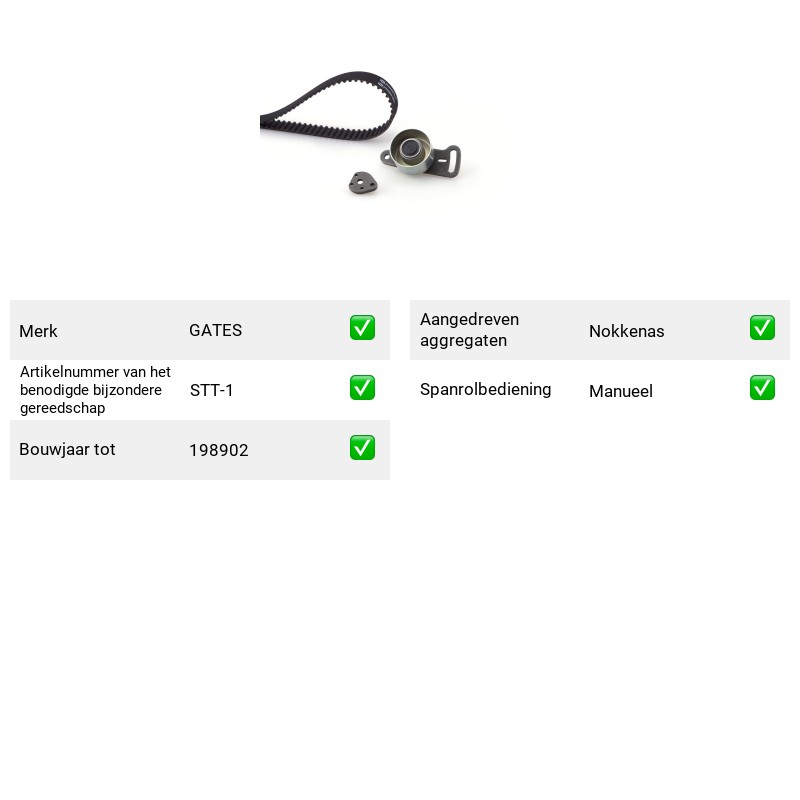 Merk GATES ☑

Artikelnummer van het benodigde bijzondere gereedschap STT-1 ☑

Bouwjaar tot 198902 ☑

Aangedreven aggregaten Nokkenas ☑

Spanrolbediening Manueel ☑